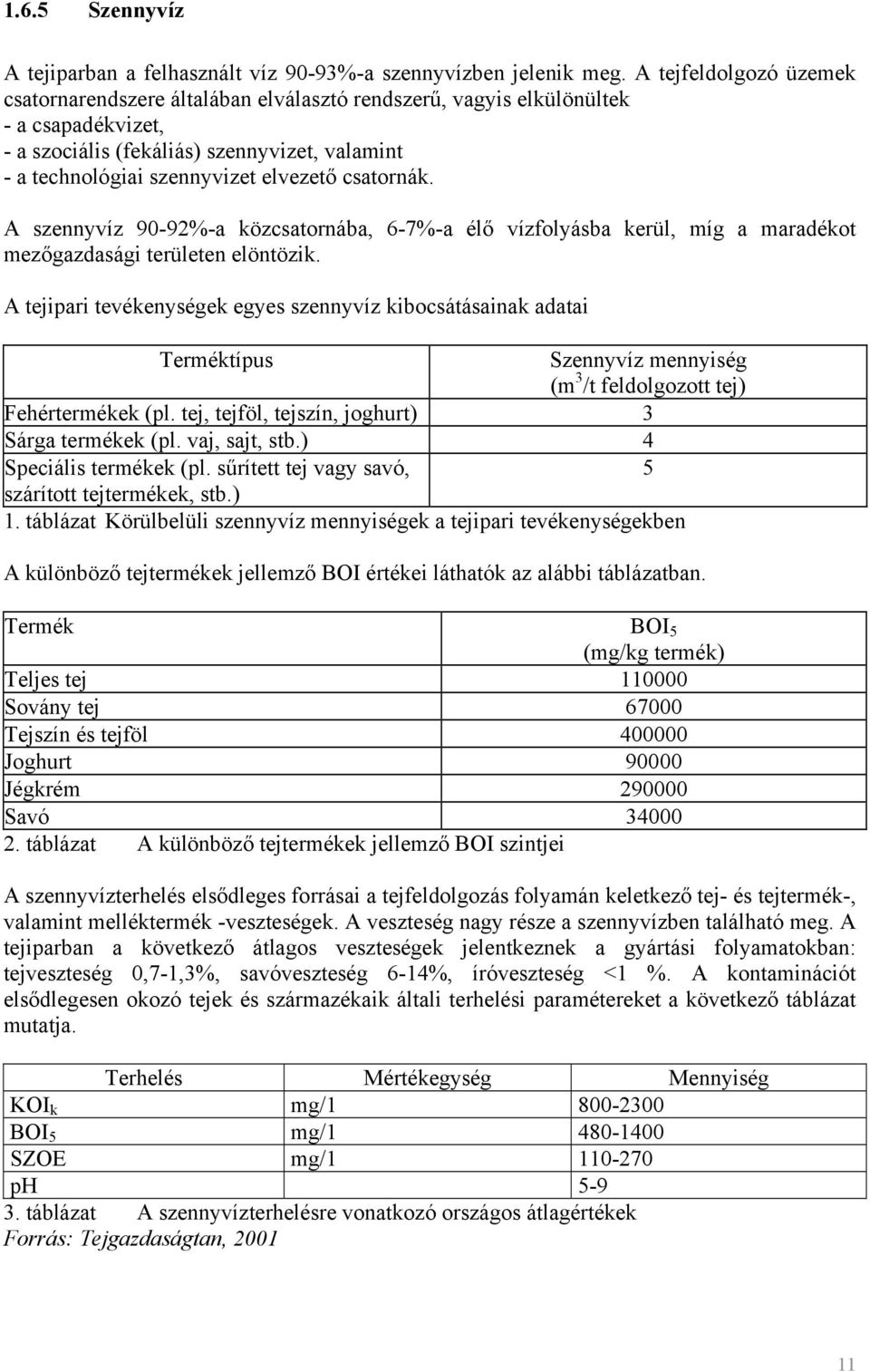 1.6.5 Szennyvíz

A tejiparban a felhasznált víz 90-93%-a szennyvízben jelenik meg. A tejfeldolgozó üzemek csatornarendszere általában elválasztó rendszerű, vagyis elkülönültek
- a csapadékvizet,
- a szociális (fekáliás) szennyvizet, valamint
- a technológiai szennyvizet elvezető csatornák.

A szennyvíz 90-92%-a közcsatornába, 6-7%-a élő vízfolyásba kerül, míg a maradékot mezőgazdasági területen elöntözik.

A tejipari tevékenységek egyes szennyvíz kibocsátásainak adatai

| Terméktípus | Szennyvíz mennyiség ($m^3$/t feldolgozott tej) |
|---|---|
| Fehértermékek (pl. tej, tejföl, tejszín, joghurt) | 3 |
| Sárga termékek (pl. vaj, sajt, stb.) | 4 |
| Speciális termékek (pl. sűrített tej vagy savó, szárított tejtermékek, stb.) | 5 |

1. táblázat Körülbelüli szennyvíz mennyiségek a tejipari tevékenységekben

A különböző tejtermékek jellemző BOI értékei láthatók az alábbi táblázatban.

| Termék | $BOI_5$ (mg/kg termék) |
|---|---|
| Teljes tej | 110000 |
| Sovány tej | 67000 |
| Tejszín és tejföl | 400000 |
| Joghurt | 90000 |
| Jégkrém | 290000 |
| Savó | 34000 |

2. táblázat A különböző tejtermékek jellemző BOI szintjei

A szennyvízterhelés elsődleges forrásai a tejfeldolgozás folyamán keletkező tej- és tejtermék-, valamint melléktermék -veszteségek. A veszteség nagy része a szennyvízben található meg. A tejiparban a következő átlagos veszteségek jelentkeznek a gyártási folyamatokban: tejveszteség 0,7-1,3%, savóveszteség 6-14%, íróveszteség <1 %. A kontaminációt elsődlegesen okozó tejek és származékaik általi terhelési paramétereket a következő táblázat mutatja.

| Terhelés | Mértékegység | Mennyiség |
|---|---|---|
| $KOI_k$ | mg/1 | 800-2300 |
| $BOI_5$ | mg/1 | 480-1400 |
| SZOE | mg/1 | 110-270 |
| pH | | 5-9 |

3. táblázat A szennyvízterhelésre vonatkozó országos átlagértékek
Forrás: Tejgazdaságtan, 2001

11